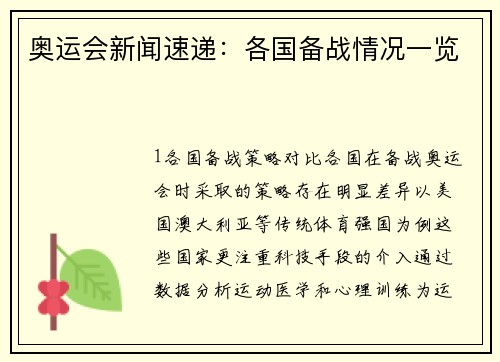 奥运会新闻速递：各国备战情况一览

1各国备战策略对比各国在备战奥运会时采取的策略存在明显差异以美国澳大利亚等传统体育强国为例这些国家更注重科技手段的介入通过数据分析运动医学和心理训练为运